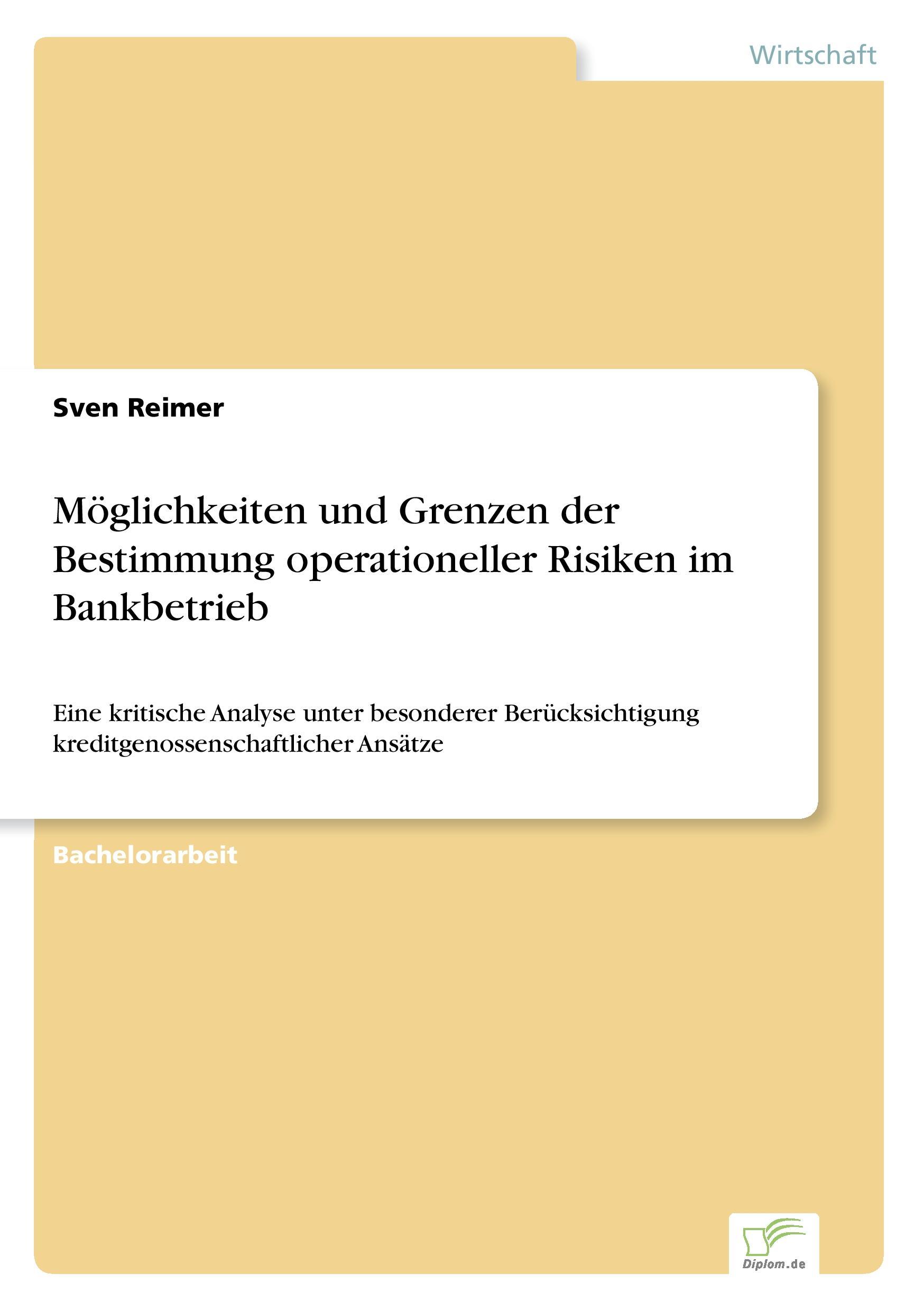 Wirtschaft

Sven Reimer

Möglichkeiten und Grenzen der Bestimmung operationeller Risiken im Bankbetrieb

Eine kritische Analyse unter besonderer Berücksichtigung kreditgenossenschaftlicher Ansätze

Bachelorarbeit

Diplom.de